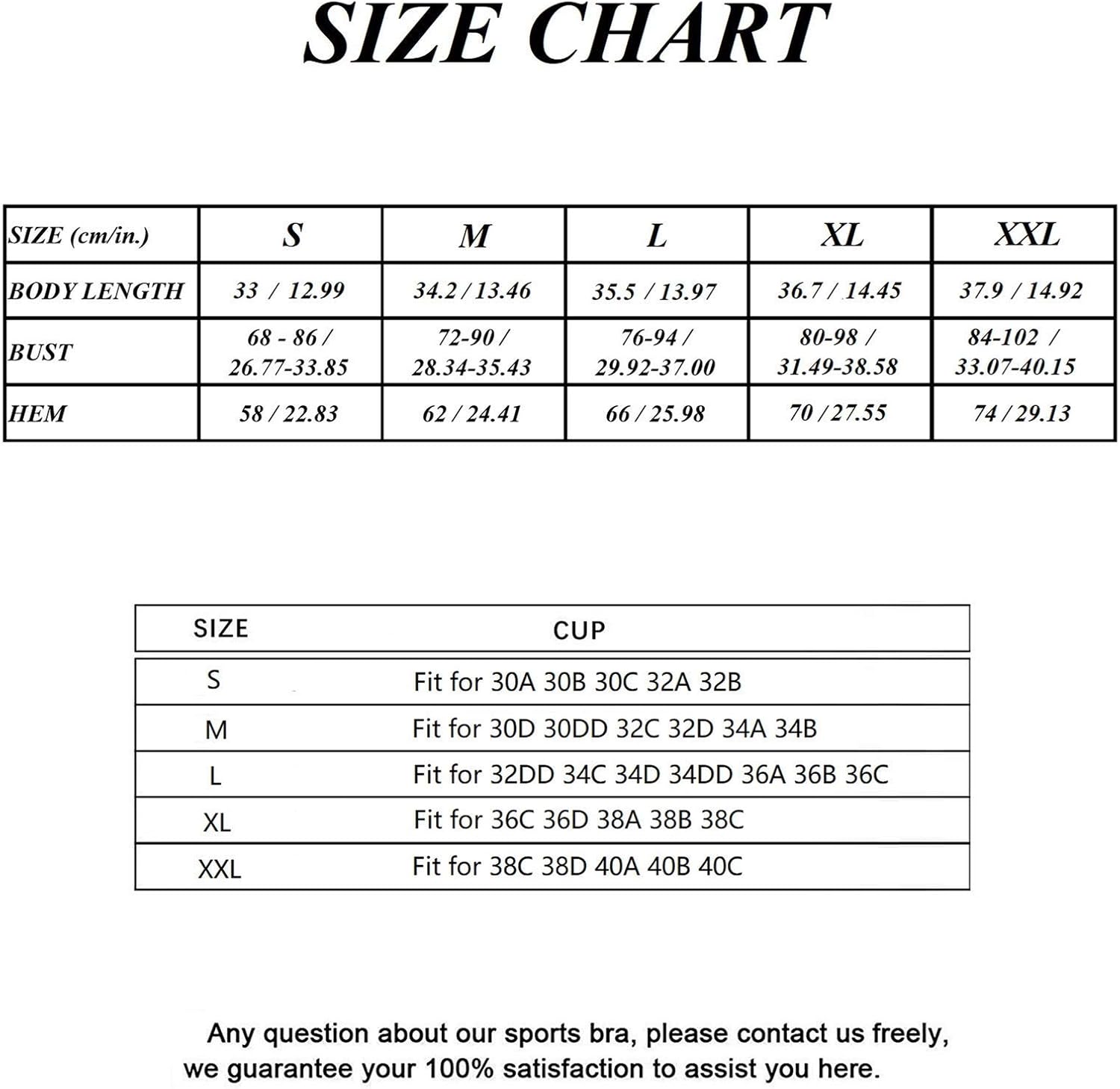 SIZE CHART

| SIZE (cm/in.) | S | M | L | XL | XXL |
|---|---|---|---|---|---|
| BODY LENGTH | 33 / 12.99 | 34.2 / 13.46 | 35.5 / 13.97 | 36.7 / 14.45 | 37.9 / 14.92 |
| BUST | 68 - 86 / 26.77-33.85 | 72-90 / 28.34-35.43 | 76-94 / 29.92-37.00 | 80-98 / 31.49-38.58 | 84-102 / 33.07-40.15 |
| HEM | 58 / 22.83 | 62 / 24.41 | 66 / 25.98 | 70 / 27.55 | 74 / 29.13 |

| SIZE | CUP |
|---|---|
| S | Fit for 30A 30B 30C 32A 32B |
| M | Fit for 30D 30DD 32C 32D 34A 34B |
| L | Fit for 32DD 34C 34D 34DD 36A 36B 36C |
| XL | Fit for 36C 36D 38A 38B 38C |
| XXL | Fit for 38C 38D 40A 40B 40C |

Any question about our sports bra, please contact us freely, we guarantee your 100% satisfaction to assist you here.